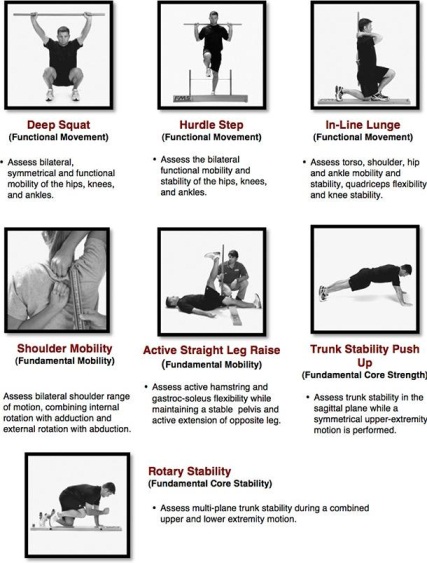 FMS

Deep Squat
(Functional Movement)

• Assess bilateral, symmetrical and functional mobility of the hips, knees, and ankles.

Hurdle Step
(Functional Movement)

• Assess the bilateral functional mobility and stability of the hips, knees, and ankles.

In-Line Lunge
(Functional Movement)

• Assess torso, shoulder, hip and ankle mobility and stability, quadriceps flexibility and knee stability.

Shoulder Mobility
(Fundamental Mobility)

Assess bilateral shoulder range of motion, combining internal rotation with adduction and external rotation with abduction.

Active Straight Leg Raise
(Fundamental Mobility)

• Assess active hamstring and gastroc-soleus flexibility while maintaining a stable pelvis and active extension of opposite leg.

Trunk Stability Push Up
(Fundamental Core Strength)

• Assess trunk stability in the sagittal plane while a symmetrical upper-extremity motion is performed.

Rotary Stability
(Fundamental Core Stability)

• Assess multi-plane trunk stability during a combined upper and lower extremity motion.